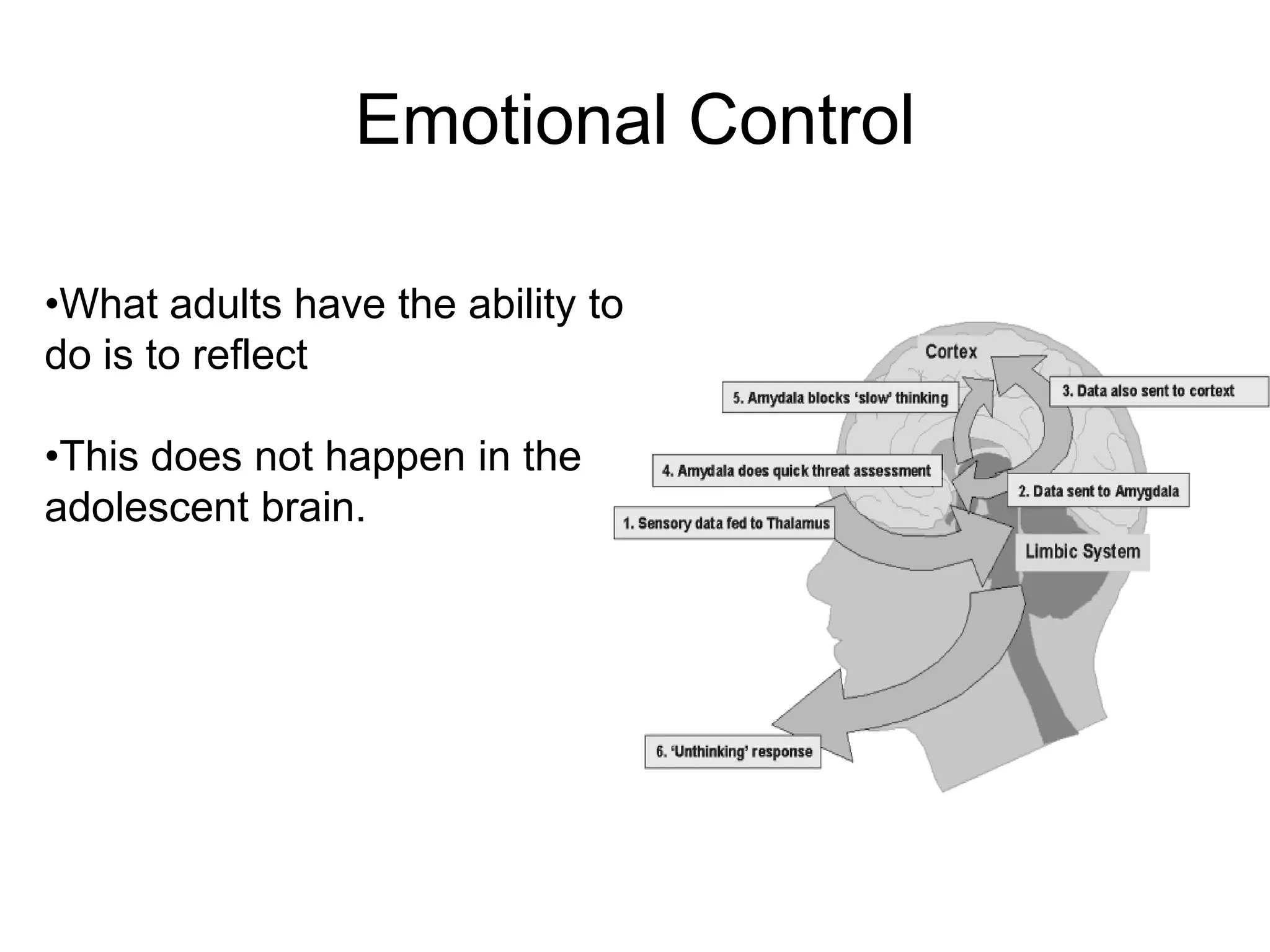 Emotional Control

•What adults have the ability to do is to reflect

•This does not happen in the adolescent brain.

Cortex

5. Amydala blocks 'slow' thinking

3. Data also sent to cortext

4. Amydala does quick threat assessment

2. Data sent to Amygdala

1. Sensory data fed to Thalamus

Limbic System

6. 'Unthinking' response